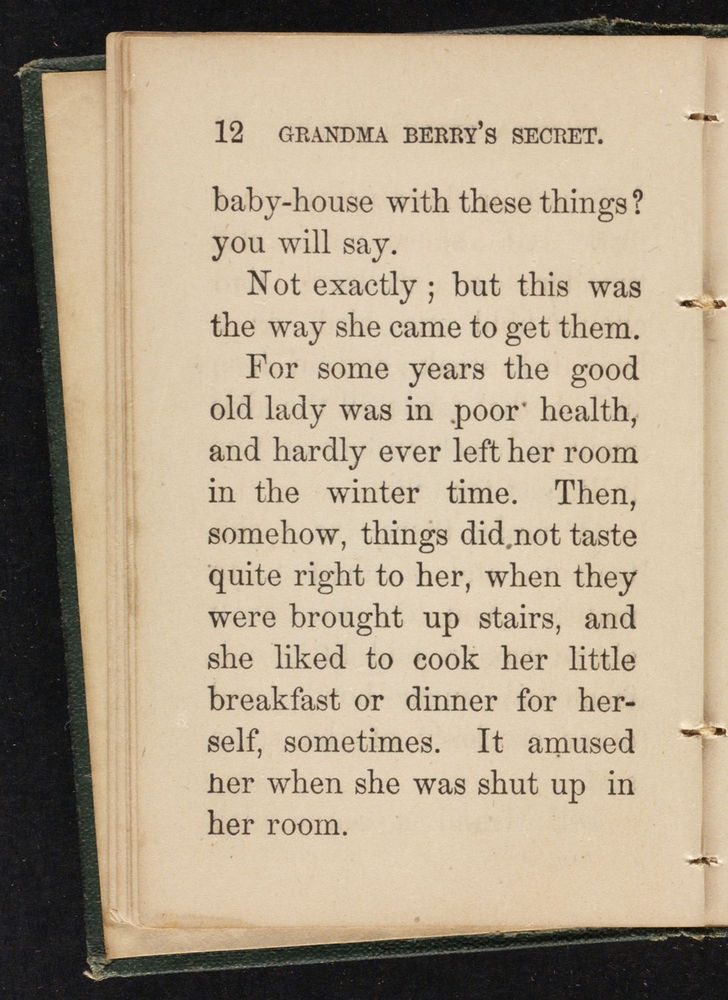 12 GRANDMA BERRY'S SECRET.

baby-house with these things? you will say.

Not exactly; but this was the way she came to get them.

For some years the good old lady was in poor health, and hardly ever left her room in the winter time. Then, somehow, things did not taste quite right to her, when they were brought up stairs, and she liked to cook her little breakfast or dinner for herself, sometimes. It amused her when she was shut up in her room.